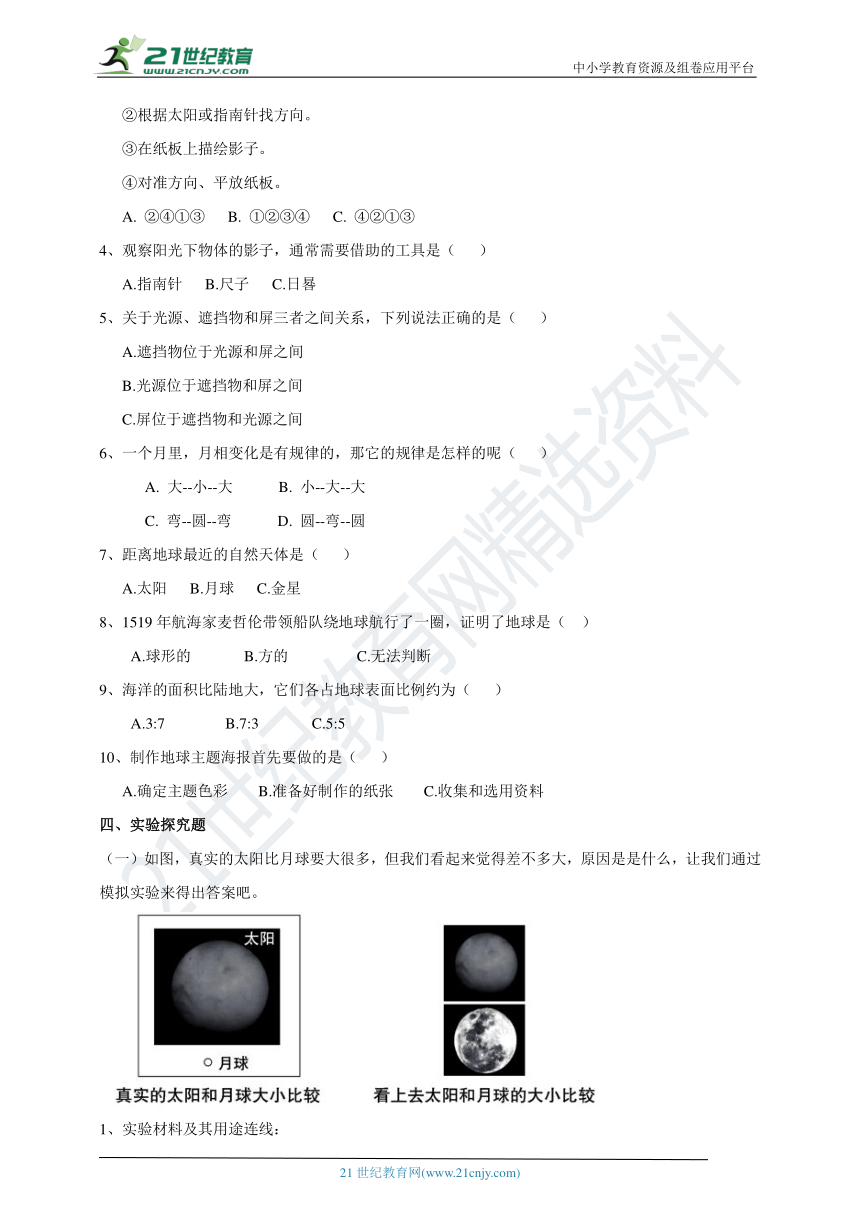 21世纪教育
www.21cnjy.com
中小学教育资源及组卷应用平台

②根据太阳或指南针找方向。

③在纸板上描绘影子。

④对准方向、平放纸板。

A. ②④①③　B. ①②③④　C. ④②①③

4、观察阳光下物体的影子，通常需要借助的工具是（　）

A.指南针　B.尺子　C.日晷

5、关于光源、遮挡物和屏三者之间关系，下列说法正确的是（　）

A.遮挡物位于光源和屏之间

B.光源位于遮挡物和屏之间

C.屏位于遮挡物和光源之间

6、一个月里，月相变化是有规律的，那它的规律是怎样的呢（　）

A. 大--小--大　B. 小--大--大

C. 弯--圆--弯　D. 圆--弯--圆

7、距离地球最近的自然天体是（　）

A.太阳　B.月球　C.金星

8、1519 年航海家麦哲伦带领船队绕地球航行了一圈，证明了地球是（　）

A.球形的　B.方的　C.无法判断

9、海洋的面积比陆地大，它们各占地球表面比例约为（　）

A.3:7　B.7:3　C.5:5

10、制作地球主题海报首先要做的是（　）

A.确定主题色彩　B.准备好制作的纸张　C.收集和选用资料

四、实验探究题

（一）如图，真实的太阳比月球要大很多，但我们看起来觉得差不多大，原因是是什么，让我们通过模拟实验来得出答案吧。

太阳

月球

真实的太阳和月球大小比较　看上去太阳和月球的大小比较

1、实验材料及其用途连线：

21 世纪教育网(www.21cnjy.com)

21世纪教育网精选资料